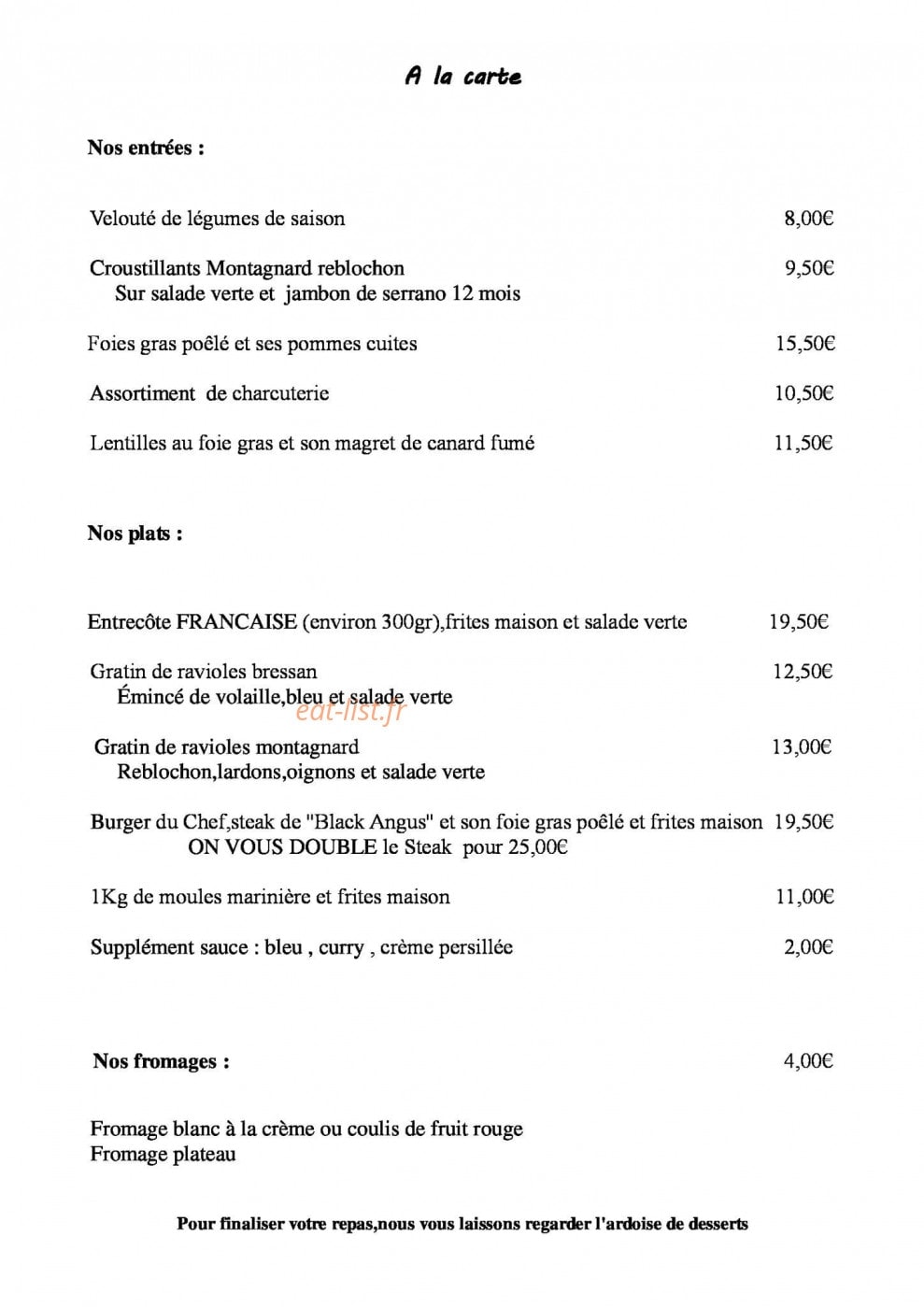 A la carte

Nos entrées :

Velouté de légumes de saison 8,00€

Croustillants Montagnard reblochon 9,50€
Sur salade verte et jambon de serrano 12 mois

Foies gras poêlé et ses pommes cuites 15,50€

Assortiment de charcuterie 10,50€

Lentilles au foie gras et son magret de canard fumé 11,50€

Nos plats :

Entrecôte FRANCAISE (environ 300gr),frites maison et salade verte 19,50€

Gratin de ravioles bressan 12,50€
Émincé de volaille,bleu et salade verte

Gratin de ravioles montagnard 13,00€
Reblochon,lardons,oignons et salade verte

Burger du Chef,steak de "Black Angus" et son foie gras poêlé et frites maison 19,50€
ON VOUS DOUBLE le Steak pour 25,00€

1Kg de moules marinière et frites maison 11,00€

Supplément sauce : bleu , curry , crème persillée 2,00€

Nos fromages : 4,00€

Fromage blanc à la crème ou coulis de fruit rouge
Fromage plateau

Pour finaliser votre repas,nous vous laissons regarder l'ardoise de desserts

eat-list.fr